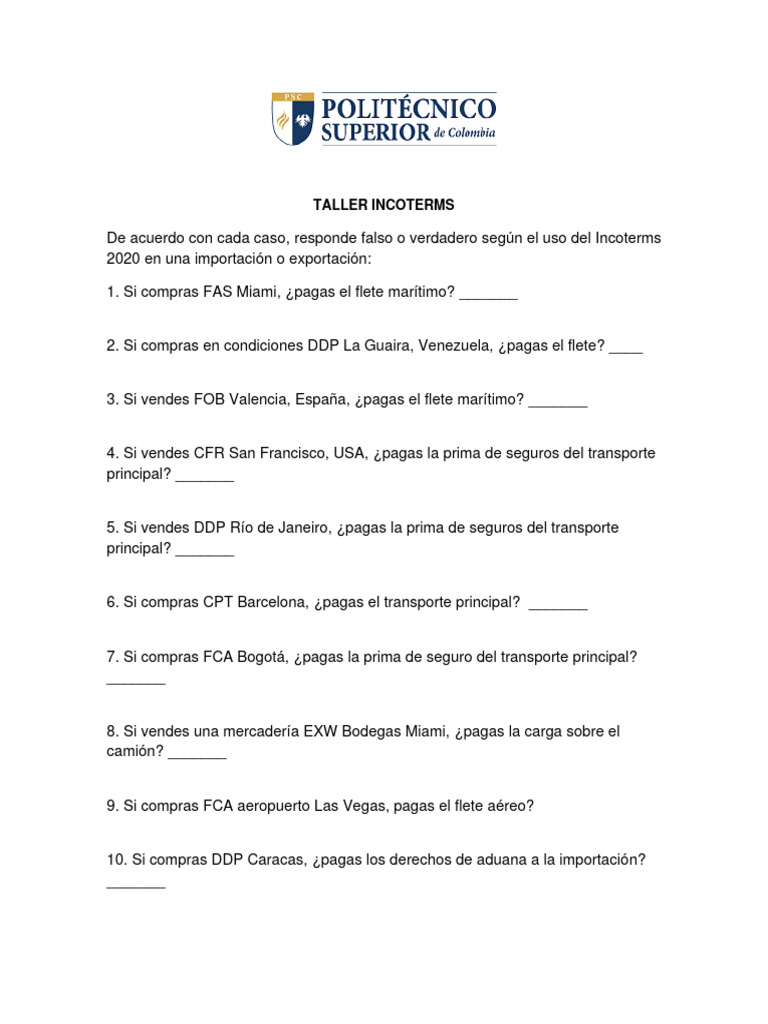 PSC
POLITÉCNICO
SUPERIOR de Colombia

TALLER INCOTERMS

De acuerdo con cada caso, responde falso o verdadero según el uso del Incoterms 2020 en una importación o exportación:

1. Si compras FAS Miami, ¿pagas el flete marítimo? ____

2. Si compras en condiciones DDP La Guaira, Venezuela, ¿pagas el flete? ____

3. Si vendes FOB Valencia, España, ¿pagas el flete marítimo? ____

4. Si vendes CFR San Francisco, USA, ¿pagas la prima de seguros del transporte principal? ____

5. Si vendes DDP Río de Janeiro, ¿pagas la prima de seguros del transporte principal? ____

6. Si compras CPT Barcelona, ¿pagas el transporte principal? ____

7. Si compras FCA Bogotá, ¿pagas la prima de seguro del transporte principal? ____

8. Si vendes una mercadería EXW Bodegas Miami, ¿pagas la carga sobre el camión? ____

9. Si compras FCA aeropuerto Las Vegas, pagas el flete aéreo?

10. Si compras DDP Caracas, ¿pagas los derechos de aduana a la importación? ____